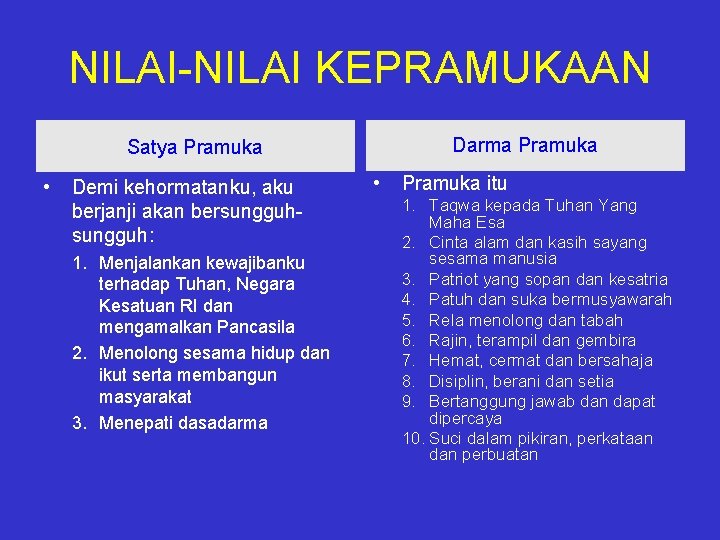 NILAI-NILAI KEPRAMUKAAN

Satya Pramuka

• Demi kehormatanku, aku berjanji akan bersungguh-sungguh:

1. Menjalankan kewajibanku terhadap Tuhan, Negara Kesatuan RI dan mengamalkan Pancasila
2. Menolong sesama hidup dan ikut serta membangun masyarakat
3. Menepati dasadarma

Darma Pramuka

• Pramuka itu

1. Taqwa kepada Tuhan Yang Maha Esa
2. Cinta alam dan kasih sayang sesama manusia
3. Patriot yang sopan dan kesatria
4. Patuh dan suka bermusyawarah
5. Rela menolong dan tabah
6. Rajin, terampil dan gembira
7. Hemat, cermat dan bersahaja
8. Disiplin, berani dan setia
9. Bertanggung jawab dan dapat dipercaya
10. Suci dalam pikiran, perkataan dan perbuatan